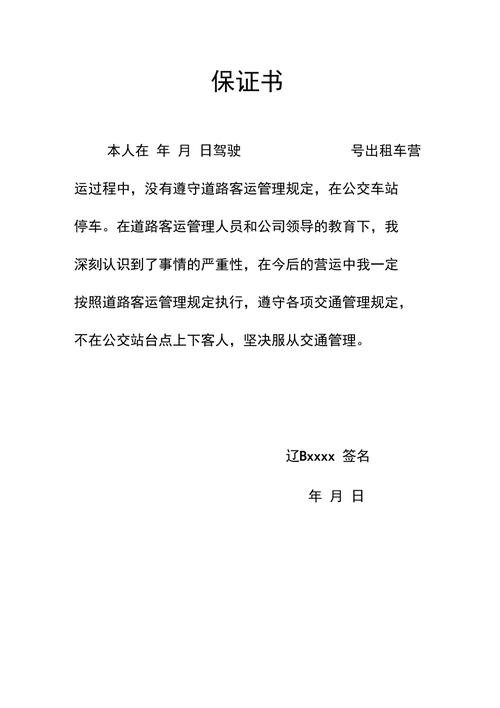 保证书

本人在 年 月 日驾驶　　　　　　号出租车营运过程中，没有遵守道路客运管理规定，在公交车站停车。在道路客运管理人员和公司领导的教育下，我深刻认识到了事情的严重性，在今后的营运中我一定按照道路客运管理规定执行，遵守各项交通管理规定，不在公交站台点上下客人，坚决服从交通管理。

辽Bxxxx 签名

年 月 日